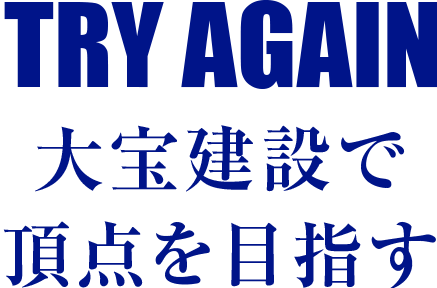 TRY AGAIN
大宝建設で
頂点を目指す